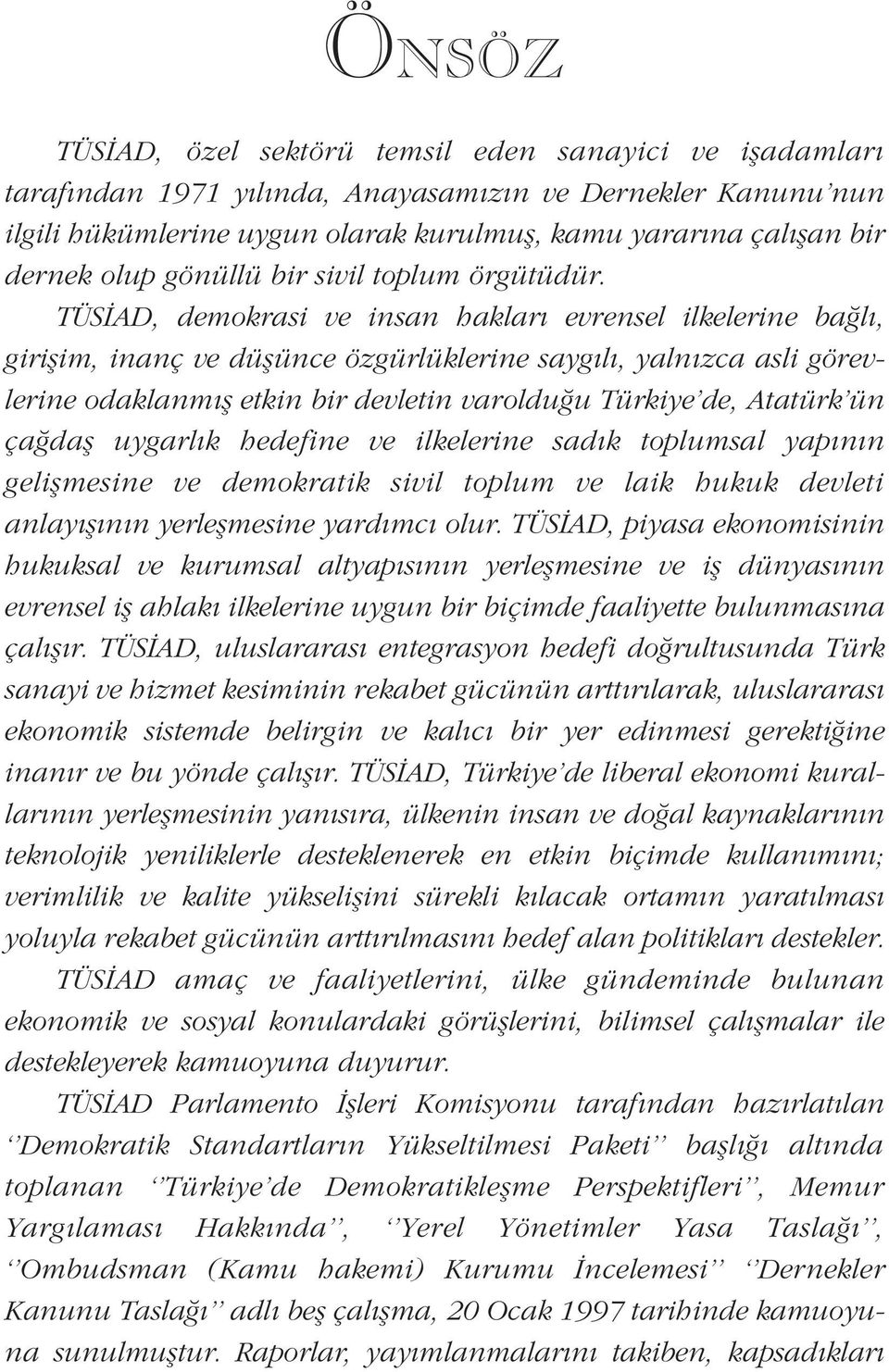 ÖNSÖZ

TÜSİAD, özel sektörü temsil eden sanayici ve işadamları tarafından 1971 yılında, Anayasamızın ve Dernekler Kanunu'nun ilgili hükümlerine uygun olarak kurulmuş, kamu yararına çalışan bir dernek olup gönüllü bir sivil toplum örgütüdür.

TÜSİAD, demokrasi ve insan hakları evrensel ilkelerine bağlı, girişim, inanç ve düşünce özgürlüklerine saygılı, yalnızca asli görevlerine odaklanmış etkin bir devletin varolduğu Türkiye'de, Atatürk'ün çağdaş uygarlık hedefine ve ilkelerine sadık toplumsal yapının gelişmesine ve demokratik sivil toplum ve laik hukuk devleti anlayışının yerleşmesine yardımcı olur. TÜSİAD, piyasa ekonomisinin hukuksal ve kurumsal altyapısının yerleşmesine ve iş dünyasının evrensel iş ahlakı ilkelerine uygun bir biçimde faaliyette bulunmasına çalışır. TÜSİAD, uluslararası entegrasyon hedefi doğrultusunda Türk sanayi ve hizmet kesiminin rekabet gücünün arttırılarak, uluslararası ekonomik sistemde belirgin ve kalıcı bir yer edinmesi gerektiğine inanır ve bu yönde çalışır. TÜSİAD, Türkiye'de liberal ekonomi kurallarının yerleşmesinin yanısıra, ülkenin insan ve doğal kaynaklarının teknolojik yeniliklerle desteklenerek en etkin biçimde kullanımını; verimlilik ve kalite yükselişini sürekli kılacak ortamın yaratılması yoluyla rekabet gücünün arttırılmasını hedef alan politikları destekler.

TÜSİAD amaç ve faaliyetlerini, ülke gündeminde bulunan ekonomik ve sosyal konulardaki görüşlerini, bilimsel çalışmalar ile destekleyerek kamuoyuna duyurur.

TÜSİAD Parlamento İşleri Komisyonu tarafından hazırlatılan ''Demokratik Standartların Yükseltilmesi Paketi'' başlığı altında toplanan ''Türkiye'de Demokratikleşme Perspektifleri'', Memur Yargılaması Hakkında'', ''Yerel Yönetimler Yasa Taslağı'', ''Ombudsman (Kamu hakemi) Kurumu İncelemesi'' ''Dernekler Kanunu Taslağı'' adlı beş çalışma, 20 Ocak 1997 tarihinde kamuoyuna sunulmuştur. Raporlar, yayımlanmalarını takiben, kapsadıkları